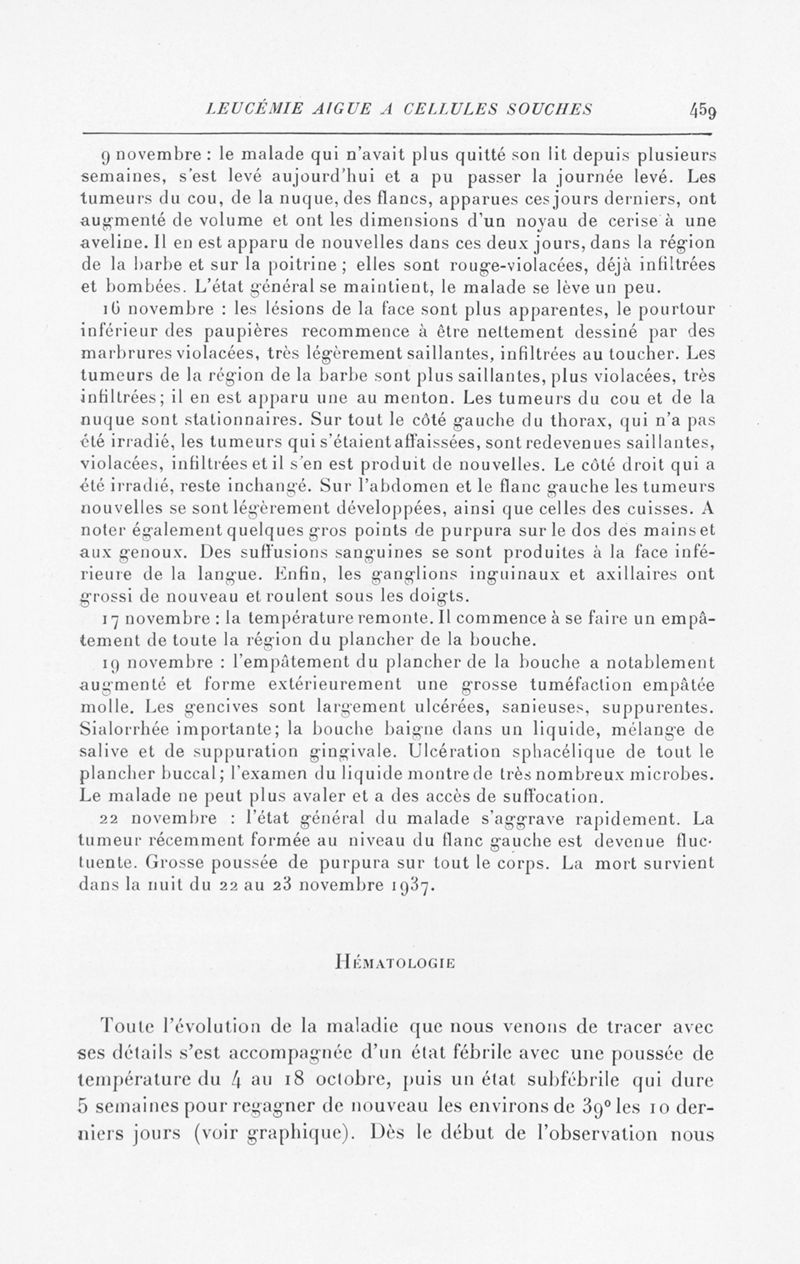 LEUCÉMIE AIGUE A CELLULES SOUCHES 459

9 novembre : le malade qui n'avait plus quitté son lit depuis plusieurs semaines, s'est levé aujourd'hui et a pu passer la journée levé. Les tumeurs du cou, de la nuque, des flancs, apparues ces jours derniers, ont augmenté de volume et ont les dimensions d'un noyau de cerise à une aveline. Il en est apparu de nouvelles dans ces deux jours, dans la région de la barbe et sur la poitrine ; elles sont rouge-violacées, déjà infiltrées et bombées. L'état général se maintient, le malade se lève un peu.

16 novembre : les lésions de la face sont plus apparentes, le pourtour inférieur des paupières recommence à être nettement dessiné par des marbrures violacées, très légèrement saillantes, infiltrées au toucher. Les tumeurs de la région de la barbe sont plus saillantes, plus violacées, très infiltrées; il en est apparu une au menton. Les tumeurs du cou et de la nuque sont stationnaires. Sur tout le côté gauche du thorax, qui n'a pas été irradié, les tumeurs qui s'étaient affaissées, sont redevenues saillantes, violacées, infiltrées et il s'en est produit de nouvelles. Le côté droit qui a été irradié, reste inchangé. Sur l'abdomen et le flanc gauche les tumeurs nouvelles se sont légèrement développées, ainsi que celles des cuisses. A noter également quelques gros points de purpura sur le dos des mains et aux genoux. Des suffusions sanguines se sont produites à la face inférieure de la langue. Enfin, les ganglions inguinaux et axillaires ont grossi de nouveau et roulent sous les doigts.

17 novembre : la température remonte. Il commence à se faire un empâtement de toute la région du plancher de la bouche.

19 novembre : l'empâtement du plancher de la bouche a notablement augmenté et forme extérieurement une grosse tuméfaction empâtée molle. Les gencives sont largement ulcérées, sanieuses, suppurentes. Sialorrhée importante; la bouche baigne dans un liquide, mélange de salive et de suppuration gingivale. Ulcération sphacélique de tout le plancher buccal; l'examen du liquide montre de très nombreux microbes. Le malade ne peut plus avaler et a des accès de suffocation.

22 novembre : l'état général du malade s'aggrave rapidement. La tumeur récemment formée au niveau du flanc gauche est devenue fluctuente. Grosse poussée de purpura sur tout le corps. La mort survient dans la nuit du 22 au 23 novembre 1937.

HÉMATOLOGIE

Toute l'évolution de la maladie que nous venons de tracer avec ses détails s'est accompagnée d'un état fébrile avec une poussée de température du 4 au 18 octobre, puis un état subfébrile qui dure 5 semaines pour regagner de nouveau les environs de 39° les 10 derniers jours (voir graphique). Dès le début de l'observation nous